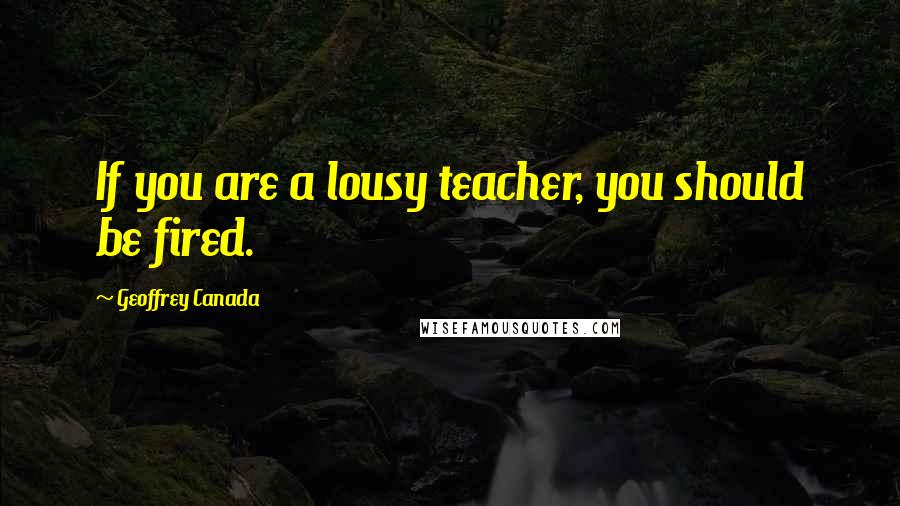 If you are a lousy teacher, you should be fired.

~ Geoffrey Canada

WISEFAMOUSQUOTES.COM